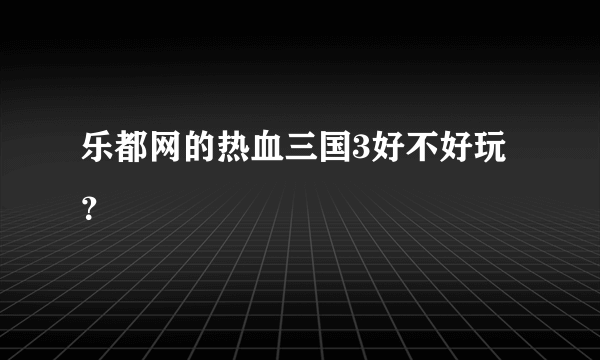 乐都网的热血三国3好不好玩？